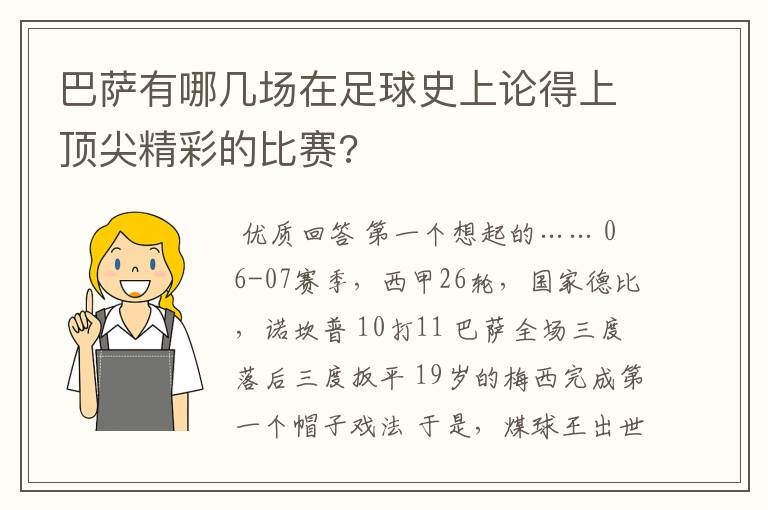 巴萨有哪几场在足球史上论得上顶尖精彩的比赛?

优质回答 第一个想起的…… 06-07赛季，西甲26轮，国家德比，诺坎普 10打11 巴萨全场三度落后三度扳平 19岁的梅西完成第一个帽子戏法 于是，煤球王出世